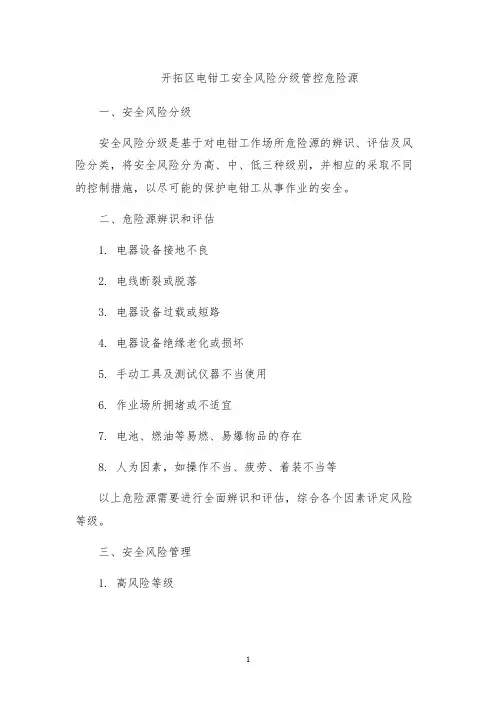 开拓区电钳工安全风险分级管控危险源

一、安全风险分级

安全风险分级是基于对电钳工作场所危险源的辨识、评估及风险分类，将安全风险分为高、中、低三种级别，并相应的采取不同的控制措施，以尽可能的保护电钳工从事作业的安全。

二、危险源辨识和评估

1. 电器设备接地不良

2. 电线断裂或脱落

3. 电器设备过载或短路

4. 电器设备绝缘老化或损坏

5. 手动工具及测试仪器不当使用

6. 作业场所拥堵或不适宜

7. 电池、燃油等易燃、易爆物品的存在

8. 人为因素，如操作不当、疲劳、着装不当等

以上危险源需要进行全面辨识和评估，综合各个因素评定风险等级。

三、安全风险管理

1. 高风险等级

1